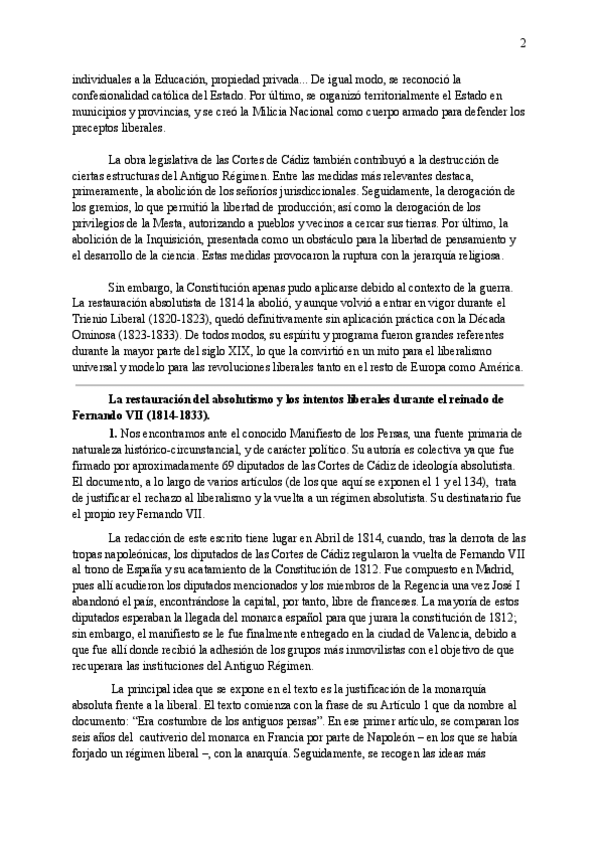 2

individuales a la Educación, propiedad privada... De igual modo, se reconoció la confesionalidad católica del Estado. Por último, se organizó territorialmente el Estado en municipios y provincias, y se creó la Milicia Nacional como cuerpo armado para defender los preceptos liberales.

La obra legislativa de las Cortes de Cádiz también contribuyó a la destrucción de ciertas estructuras del Antiguo Régimen. Entre las medidas más relevantes destaca, primeramente, la abolición de los señoríos jurisdiccionales. Seguidamente, la derogación de los gremios, lo que permitió la libertad de producción; así como la derogación de los privilegios de la Mesta, autorizando a pueblos y vecinos a cercar sus tierras. Por último, la abolición de la Inquisición, presentada como un obstáculo para la libertad de pensamiento y el desarrollo de la ciencia. Estas medidas provocaron la ruptura con la jerarquía religiosa.

Sin embargo, la Constitución apenas pudo aplicarse debido al contexto de la guerra. La restauración absolutista de 1814 la abolió, y aunque volvió a entrar en vigor durante el Trienio Liberal (1820-1823), quedó definitivamente sin aplicación práctica con la Década Ominosa (1823-1833). De todos modos, su espíritu y programa fueron grandes referentes durante la mayor parte del siglo XIX, lo que la convirtió en un mito para el liberalismo universal y modelo para las revoluciones liberales tanto en el resto de Europa como América.

La restauración del absolutismo y los intentos liberales durante el reinado de Fernando VII (1814-1833).

1. Nos encontramos ante el conocido Manifiesto de los Persas, una fuente primaria de naturaleza histórico-circunstancial, y de carácter político. Su autoría es colectiva ya que fue firmado por aproximadamente 69 diputados de las Cortes de Cádiz de ideología absolutista. El documento, a lo largo de varios artículos (de los que aquí se exponen el 1 y el 134), trata de justificar el rechazo al liberalismo y la vuelta a un régimen absolutista. Su destinatario fue el propio rey Fernando VII.

La redacción de este escrito tiene lugar en Abril de 1814, cuando, tras la derrota de las tropas napoleónicas, los diputados de las Cortes de Cádiz regularon la vuelta de Fernando VII al trono de España y su acatamiento de la Constitución de 1812. Fue compuesto en Madrid, pues allí acudieron los diputados mencionados y los miembros de la Regencia una vez José I abandonó el país, encontrándose la capital, por tanto, libre de franceses. La mayoría de estos diputados esperaban la llegada del monarca español para que jurara la constitución de 1812; sin embargo, el manifiesto se le fue finalmente entregado en la ciudad de Valencia, debido a que fue allí donde recibió la adhesión de los grupos más inmovilistas con el objetivo de que recuperara las instituciones del Antiguo Régimen.

La principal idea que se expone en el texto es la justificación de la monarquía absoluta frente a la liberal. El texto comienza con la frase de su Artículo 1 que da nombre al documento: "Era costumbre de los antiguos persas". En ese primer artículo, se comparan los seis años del cautiverio del monarca en Francia por parte de Napoleón – en los que se había forjado un régimen liberal –, con la anarquía. Seguidamente, se recogen las ideas más